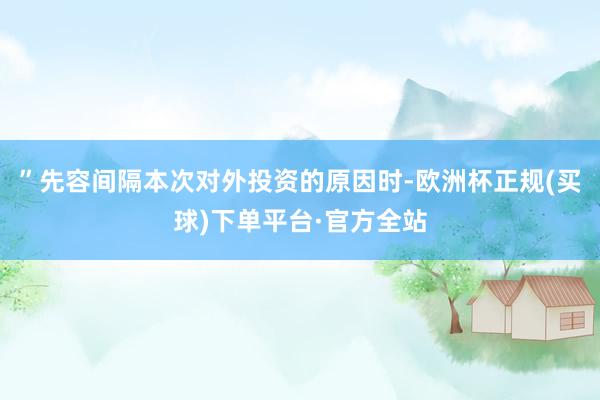 ”先容间隔本次对外投资的原因时-欧洲杯正规(买球)下单平台·官方全站